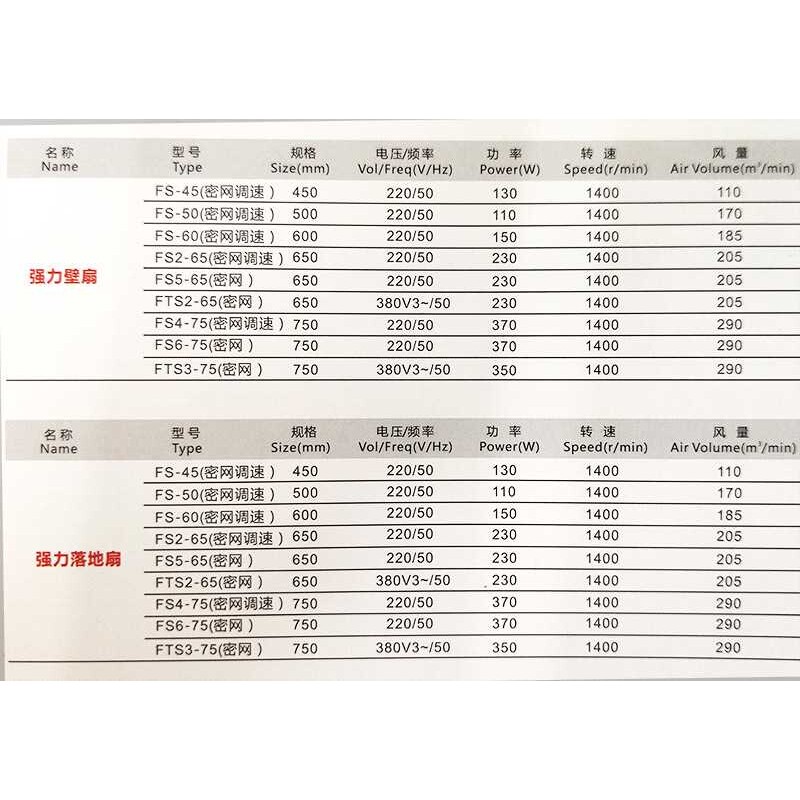 | 名称 Name | 型号 Type | 规格 Size(mm) | 电压/频率 Vol/Freq(V/Hz) | 功率 Power(W) | 转速 Speed(r/min) | 风量 Air Volume($m^3$/min) |
|---|---|---|---|---|---|---|
| 强力壁扇 | FS-45(密网调速) | 450 | 220/50 | 130 | 1400 | 110 |
| | FS-50(密网调速) | 500 | 220/50 | 110 | 1400 | 170 |
| | FS-60(密网调速) | 600 | 220/50 | 150 | 1400 | 185 |
| | FS2-65(密网调速) | 650 | 220/50 | 230 | 1400 | 205 |
| | FS5-65(密网) | 650 | 220/50 | 230 | 1400 | 205 |
| | FTS2-65(密网) | 650 | 380V3~/50 | 230 | 1400 | 205 |
| | FS4-75(密网调速) | 750 | 220/50 | 370 | 1400 | 290 |
| | FS6-75(密网) | 750 | 220/50 | 370 | 1400 | 290 |
| | FTS3-75(密网) | 750 | 380V3~/50 | 350 | 1400 | 290 |

| 名称 Name | 型号 Type | 规格 Size(mm) | 电压/频率 Vol/Freq(V/Hz) | 功率 Power(W) | 转速 Speed(r/min) | 风量 Air Volume($m^3$/min) |
|---|---|---|---|---|---|---|
| 强力落地扇 | FS-45(密网调速) | 450 | 220/50 | 130 | 1400 | 110 |
| | FS-50(密网调速) | 500 | 220/50 | 110 | 1400 | 170 |
| | FS-60(密网调速) | 600 | 220/50 | 150 | 1400 | 185 |
| | FS2-65(密网调速) | 650 | 220/50 | 230 | 1400 | 205 |
| | FS5-65(密网) | 650 | 220/50 | 230 | 1400 | 205 |
| | FTS2-65(密网) | 650 | 380V3~/50 | 230 | 1400 | 205 |
| | FS4-75(密网调速) | 750 | 220/50 | 370 | 1400 | 290 |
| | FS6-75(密网) | 750 | 220/50 | 370 | 1400 | 290 |
| | FTS3-75(密网) | 750 | 380V3~/50 | 350 | 1400 | 290 |